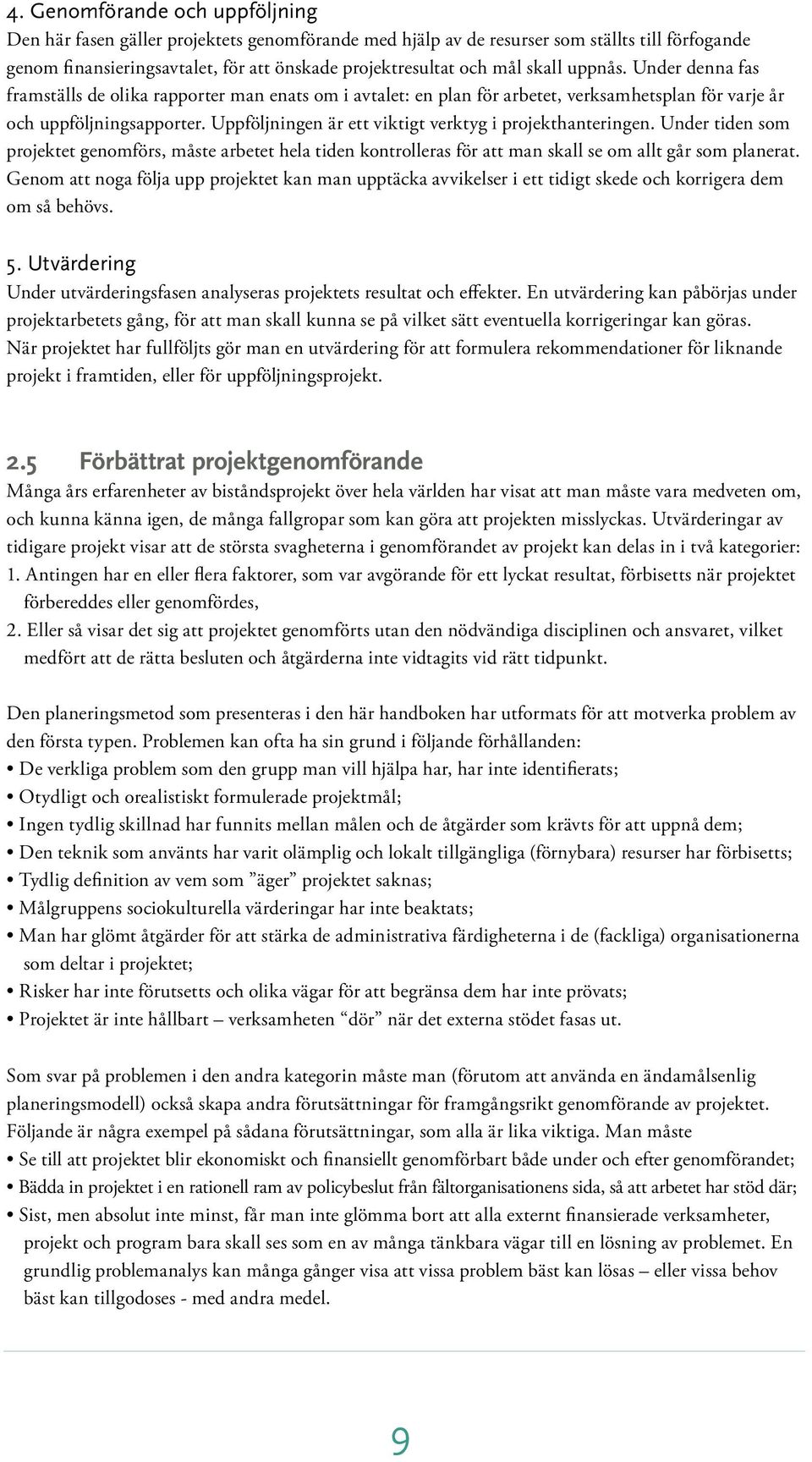 4. Genomförande och uppföljning
Den här fasen gäller projektets genomförande med hjälp av de resurser som ställts till förfogande genom finansieringsavtalet, för att önskade projektresultat och mål skall uppnås. Under denna fas framställs de olika rapporter man enats om i avtalet: en plan för arbetet, verksamhetsplan för varje år och uppföljningsapporter. Uppföljningen är ett viktigt verktyg i projekthanteringen. Under tiden som projektet genomförs, måste arbetet hela tiden kontrolleras för att man skall se om allt går som planerat. Genom att noga följa upp projektet kan man upptäcka avvikelser i ett tidigt skede och korrigera dem om så behövs.

5. Utvärdering
Under utvärderingsfasen analyseras projektets resultat och effekter. En utvärdering kan påbörjas under projektarbetets gång, för att man skall kunna se på vilket sätt eventuella korrigeringar kan göras. När projektet har fullföljts gör man en utvärdering för att formulera rekommendationer för liknande projekt i framtiden, eller för uppföljningsprojekt.

2.5 Förbättrat projektgenomförande
Många års erfarenheter av biståndsprojekt över hela världen har visat att man måste vara medveten om, och kunna känna igen, de många fallgropar som kan göra att projekten misslyckas. Utvärderingar av tidigare projekt visar att de största svagheterna i genomförandet av projekt kan delas in i två kategorier:
1. Antingen har en eller flera faktorer, som var avgörande för ett lyckat resultat, förbisetts när projektet förbereddes eller genomfördes,
2. Eller så visar det sig att projektet genomförts utan den nödvändiga disciplinen och ansvaret, vilket medfört att de rätta besluten och åtgärderna inte vidtagits vid rätt tidpunkt.

Den planeringsmetod som presenteras i den här handboken har utformats för att motverka problem av den första typen. Problemen kan ofta ha sin grund i följande förhållanden:
• De verkliga problem som den grupp man vill hjälpa har, har inte identifierats;
• Otydligt och orealistiskt formulerade projektmål;
• Ingen tydlig skillnad har funnits mellan målen och de åtgärder som krävts för att uppnå dem;
• Den teknik som använts har varit olämplig och lokalt tillgängliga (förnybara) resurser har förbisetts;
• Tydlig definition av vem som ”äger” projektet saknas;
• Målgruppens sociokulturella värderingar har inte beaktats;
• Man har glömt åtgärder för att stärka de administrativa färdigheterna i de (fackliga) organisationerna som deltar i projektet;
• Risker har inte förutsetts och olika vägar för att begränsa dem har inte prövats;
• Projektet är inte hållbart – verksamheten “dör” när det externa stödet fasas ut.

Som svar på problemen i den andra kategorin måste man (förutom att använda en ändamålsenlig planeringsmodell) också skapa andra förutsättningar för framgångsrikt genomförande av projektet. Följande är några exempel på sådana förutsättningar, som alla är lika viktiga. Man måste
• Se till att projektet blir ekonomiskt och finansiellt genomförbart både under och efter genomförandet;
• Bädda in projektet i en rationell ram av policybeslut från fältorganisationens sida, så att arbetet har stöd där;
• Sist, men absolut inte minst, får man inte glömma bort att alla externt finansierade verksamheter, projekt och program bara skall ses som en av många tänkbara vägar till en lösning av problemet. En grundlig problemanalys kan många gånger visa att vissa problem bäst kan lösas – eller vissa behov bäst kan tillgodoses - med andra medel.

9